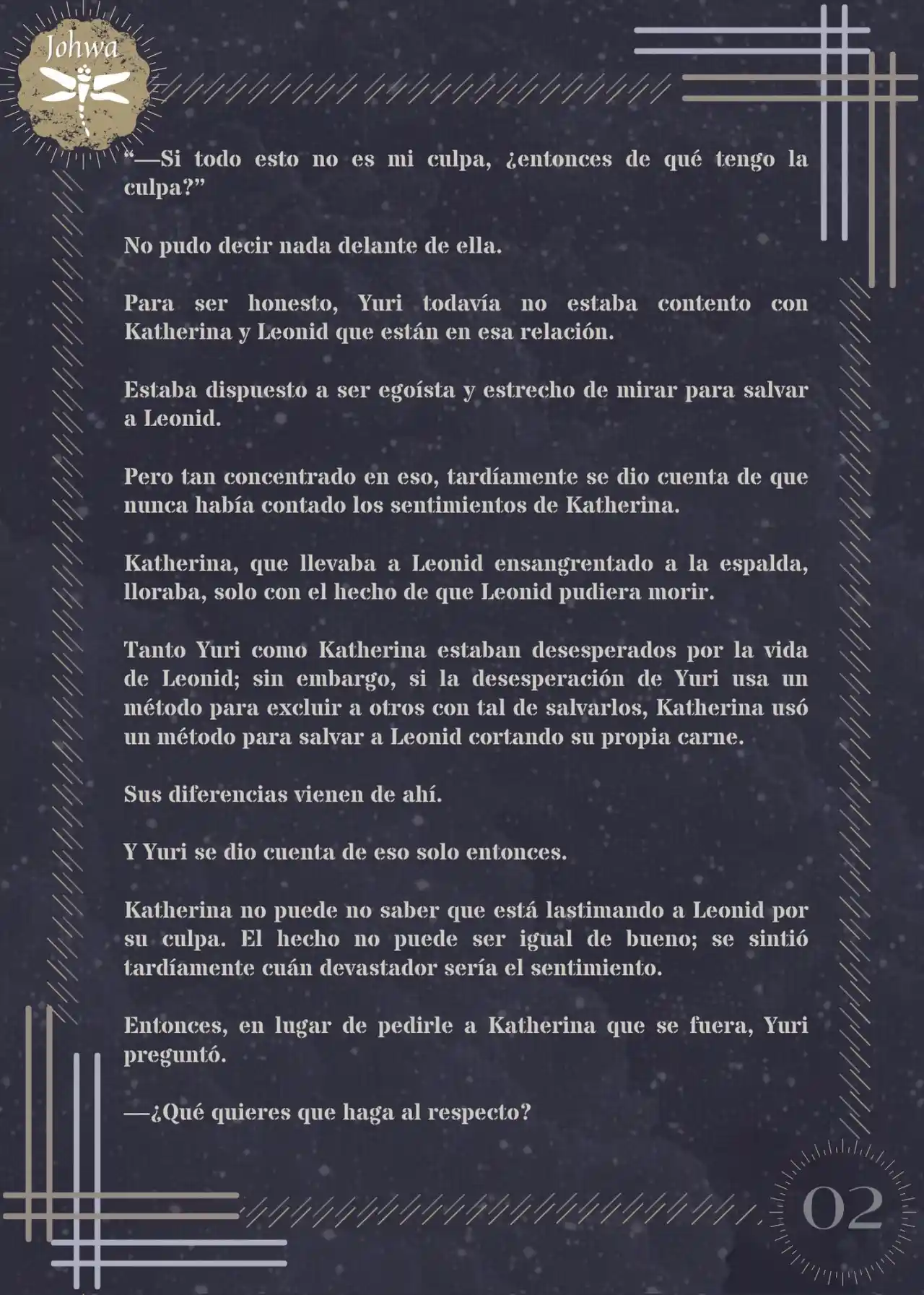 Johwa

“—Si todo esto no es mi culpa, ¿entonces de qué tengo la culpa?”

No pudo decir nada delante de ella.

Para ser honesto, Yuri todavía no estaba contento con Katherina y Leonid que están en esa relación.

Estaba dispuesto a ser egoísta y estrecho de mirar para salvar a Leonid.

Pero tan concentrado en eso, tardíamente se dio cuenta de que nunca había contado los sentimientos de Katherina.

Katherina, que llevaba a Leonid ensangrentado a la espalda, lloraba, solo con el hecho de que Leonid pudiera morir.

Tanto Yuri como Katherina estaban desesperados por la vida de Leonid; sin embargo, si la desesperación de Yuri usa un método para excluir a otros con tal de salvarlos, Katherina usó un método para salvar a Leonid cortando su propia carne.

Sus diferencias vienen de ahí.

Y Yuri se dio cuenta de eso solo entonces.

Katherina no puede no saber que está lastimando a Leonid por su culpa. El hecho no puede ser igual de bueno; se sintió tardíamente cuán devastador sería el sentimiento.

Entonces, en lugar de pedirle a Katherina que se fuera, Yuri preguntó.

—¿Qué quieres que haga al respecto?

02